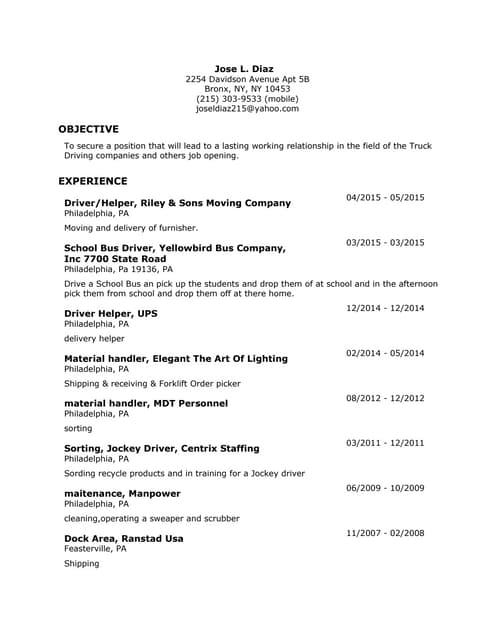 Jose L. Diaz
2254 Davidson Avenue Apt 5B
Bronx, NY, NY 10453
(215) 303-9533 (mobile)
joseldiaz215@yahoo.com

OBJECTIVE

To secure a position that will lead to a lasting working relationship in the field of the Truck Driving companies and others job opening.

EXPERIENCE

Driver/Helper, Riley & Sons Moving Company
04/2015 - 05/2015
Philadelphia, PA
Moving and delivery of furnisher.

School Bus Driver, Yellowbird Bus Company, Inc 7700 State Road
03/2015 - 03/2015
Philadelphia, Pa 19136, PA
Drive a School Bus an pick up the students and drop them of at school and in the afternoon pick them from school and drop them off at there home.

Driver Helper, UPS
12/2014 - 12/2014
Philadelphia, PA
delivery helper

Material handler, Elegant The Art Of Lighting
02/2014 - 05/2014
Philadelphia, PA
Shipping & receiving & Forklift Order picker

material handler, MDT Personnel
08/2012 - 12/2012
Philadelphia, PA
sorting

Sorting, Jockey Driver, Centrix Staffing
03/2011 - 12/2011
Philadelphia, PA
Sording recycle products and in training for a Jockey driver

maitenance, Manpower
06/2009 - 10/2009
Philadelphia, PA
cleaning,operating a sweaper and scrubber

Dock Area, Ranstad Usa
11/2007 - 02/2008
Feasterville, PA
Shipping